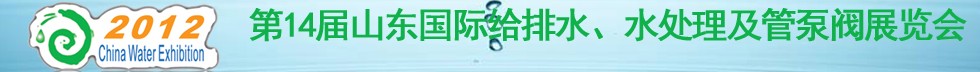 2012
China Water Exhibition
第14届山东国际给排水、水处理及管泵阀展览会